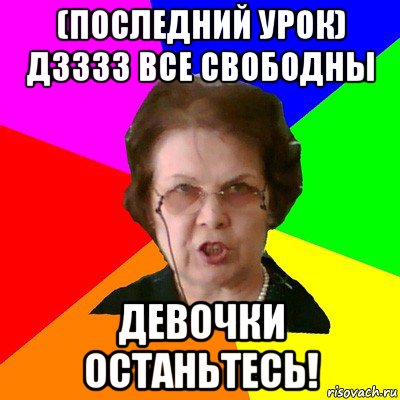 (ПОСЛЕДНИЙ УРОК) ДЗЗЗЗ ВСЕ СВОБОДНЫ

ДЕВОЧКИ ОСТАНЬТЕСЬ!

risovach.ru